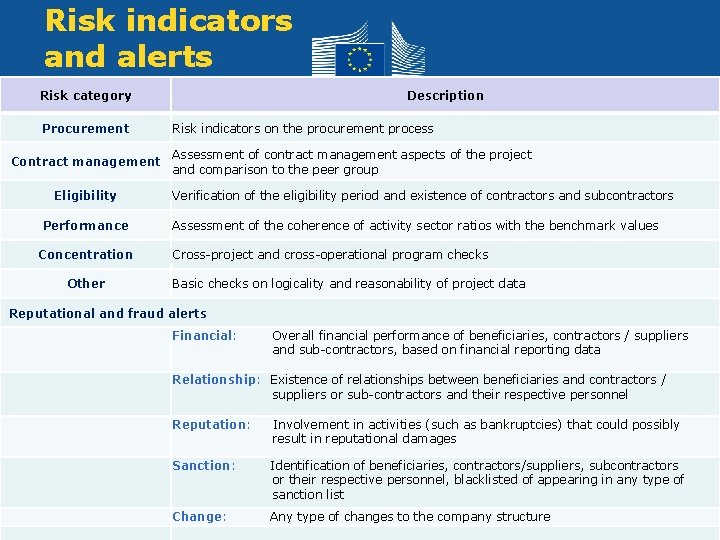 Risk indicators and alerts

| Risk category | Description |
|---|---|
| Procurement | Risk indicators on the procurement process |
| Contract management | Assessment of contract management aspects of the project and comparison to the peer group |
| Eligibility | Verification of the eligibility period and existence of contractors and subcontractors |
| Performance | Assessment of the coherence of activity sector ratios with the benchmark values |
| Concentration | Cross-project and cross-operational program checks |
| Other | Basic checks on logicality and reasonability of project data |
| Reputational and fraud alerts | |
| | Financial: Overall financial performance of beneficiaries, contractors / suppliers and sub-contractors, based on financial reporting data |
| | Relationship: Existence of relationships between beneficiaries and contractors / suppliers or sub-contractors and their respective personnel |
| | Reputation: Involvement in activities (such as bankruptcies) that could possibly result in reputational damages |
| | Sanction: Identification of beneficiaries, contractors/suppliers, subcontractors or their respective personnel, blacklisted of appearing in any type of sanction list |
| | Change: Any type of changes to the company structure |